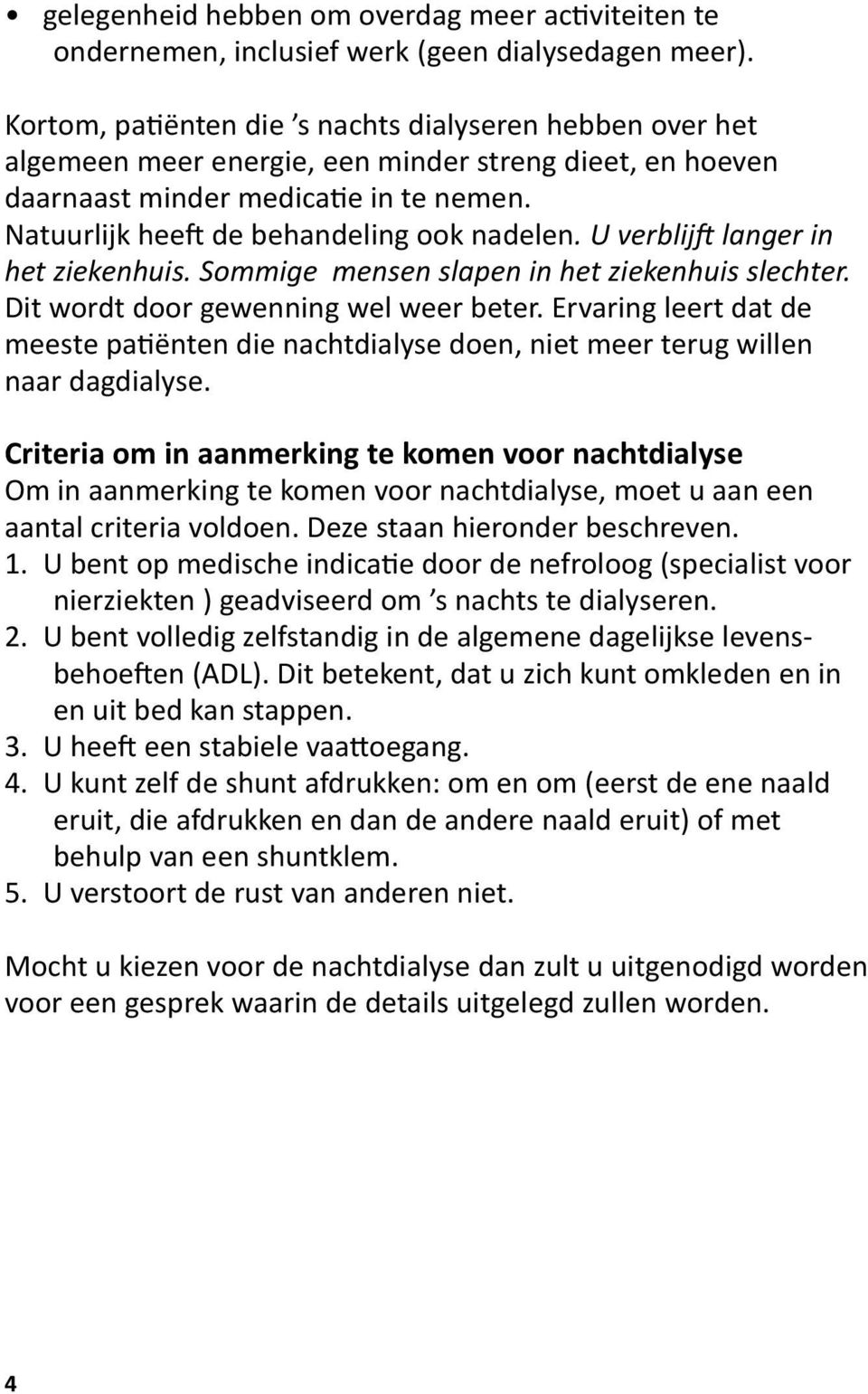 • gelegenheid hebben om overdag meer activiteiten te ondernemen, inclusief werk (geen dialysedagen meer).

Kortom, patiënten die ’s nachts dialyseren hebben over het algemeen meer energie, een minder streng dieet, en hoeven daarnaast minder medicatie in te nemen.
Natuurlijk heeft de behandeling ook nadelen. U verblijft langer in het ziekenhuis. Sommige mensen slapen in het ziekenhuis slechter. Dit wordt door gewenning wel weer beter. Ervaring leert dat de meeste patiënten die nachtdialyse doen, niet meer terug willen naar dagdialyse.

Criteria om in aanmerking te komen voor nachtdialyse
Om in aanmerking te komen voor nachtdialyse, moet u aan een aantal criteria voldoen. Deze staan hieronder beschreven.
1. U bent op medische indicatie door de nefroloog (specialist voor nierziekten ) geadviseerd om ’s nachts te dialyseren.
2. U bent volledig zelfstandig in de algemene dagelijkse levensbehoeften (ADL). Dit betekent, dat u zich kunt omkleden en in en uit bed kan stappen.
3. U heeft een stabiele vaattoegang.
4. U kunt zelf de shunt afdrukken: om en om (eerst de ene naald eruit, die afdrukken en dan de andere naald eruit) of met behulp van een shuntklem.
5. U verstoort de rust van anderen niet.

Mocht u kiezen voor de nachtdialyse dan zult u uitgenodigd worden voor een gesprek waarin de details uitgelegd zullen worden.

4